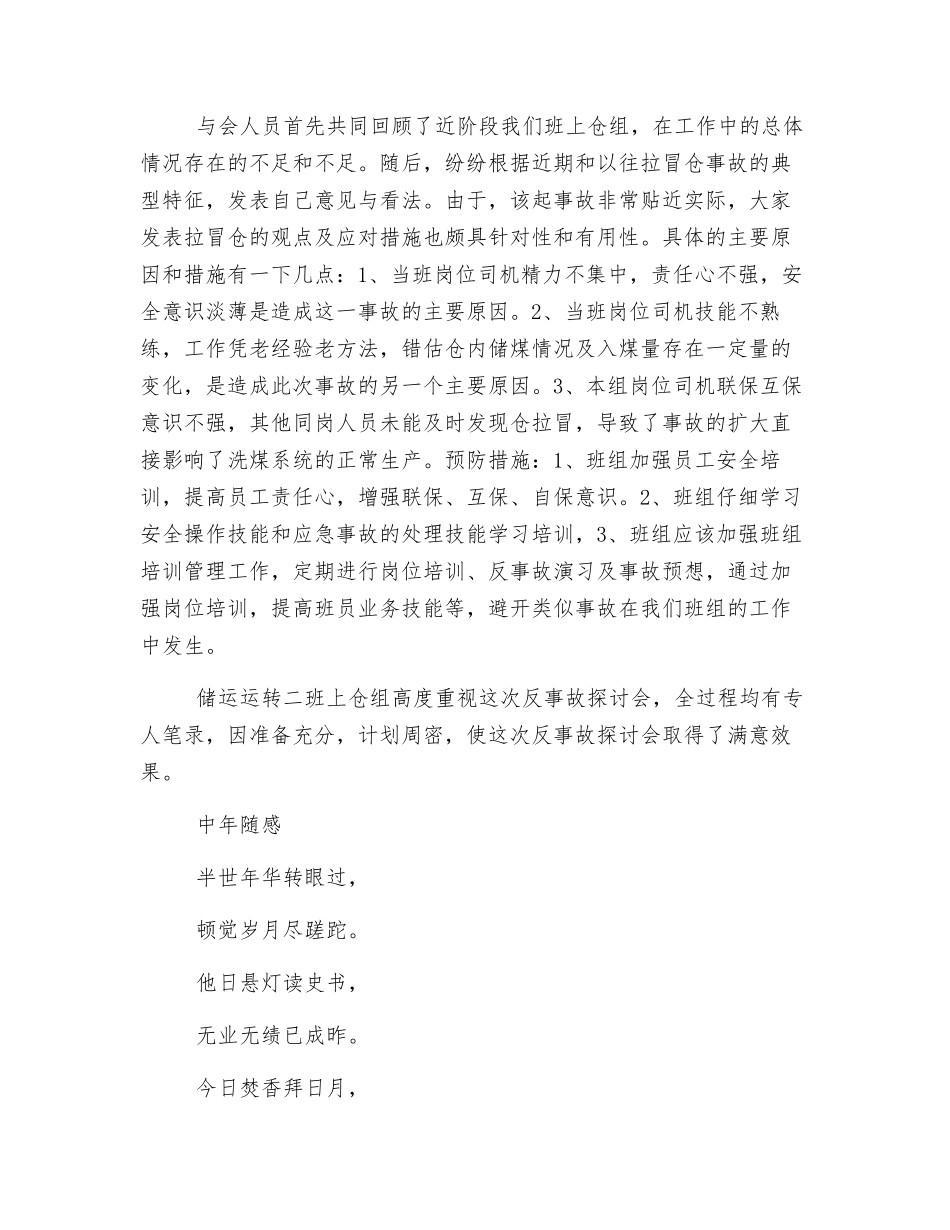 与会人员首先共同回顾了近阶段我们班上仓组，在工作中的总体情况存在的不足和不足。随后，纷纷根据近期和以往拉冒仓事故的典型特征，发表自己意见与看法。由于，该起事故非常贴近实际，大家发表拉冒仓的观点及应对措施也颇具针对性和有用性。具体的主要原因和措施有一下几点：1、当班岗位司机精力不集中，责任心不强，安全意识淡薄是造成这一事故的主要原因。2、当班岗位司机技能不熟练，工作凭老经验老方法，错估仓内储煤情况及入煤量存在一定量的变化，是造成此次事故的另一个主要原因。3、本组岗位司机联保互保意识不强，其他同岗人员未能及时发现仓拉冒，导致了事故的扩大直接影响了洗煤系统的正常生产。预防措施：1、班组加强员工安全培训，提高员工责任心，增强联保、互保、自保意识。2、班组仔细学习安全操作技能和应急事故的处理技能学习培训，3、班组应该加强班组培训管理工作，定期进行岗位培训、反事故演习及事故预想，通过加强岗位培训，提高班员业务技能等，避开类似事故在我们班组的工作中发生。

储运运转二班上仓组高度重视这次反事故探讨会，全过程均有专人笔录，因准备充分，计划周密，使这次反事故探讨会取得了满意效果。

中年随感

半世年华转眼过，

顿觉岁月尽蹉跎。

他日悬灯读史书，

无业无绩已成昨。

今日焚香拜日月，